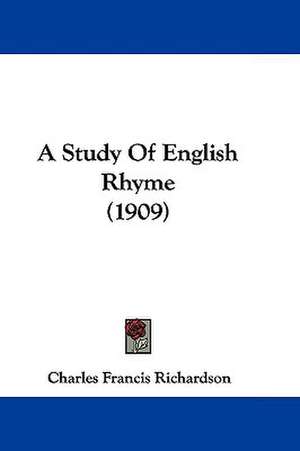 A Study Of English Rhyme (1909)

Charles Francis Richardson